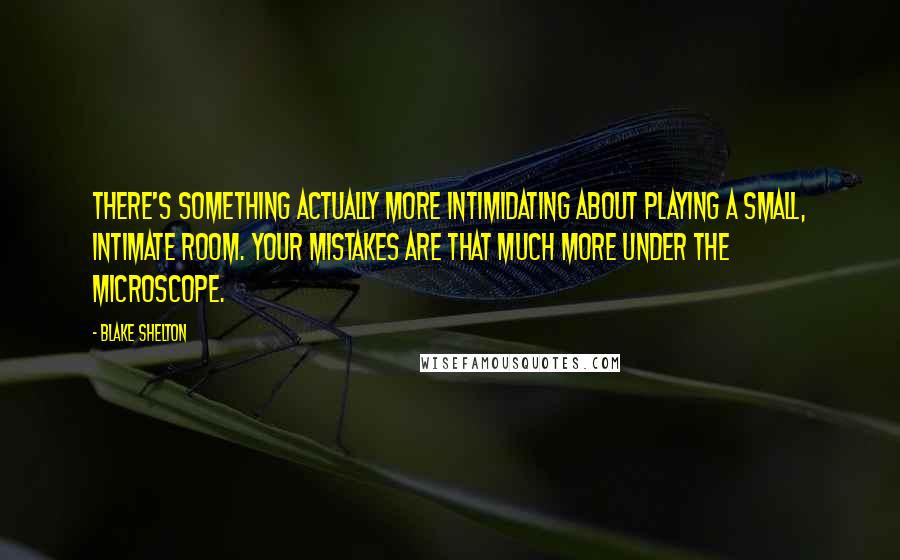 THERE'S SOMETHING ACTUALLY MORE INTIMIDATING ABOUT PLAYING A SMALL, INTIMATE ROOM. YOUR MISTAKES ARE THAT MUCH MORE UNDER THE MICROSCOPE.

- BLAKE SHELTON

WISEFAMOUSQUOTES.COM